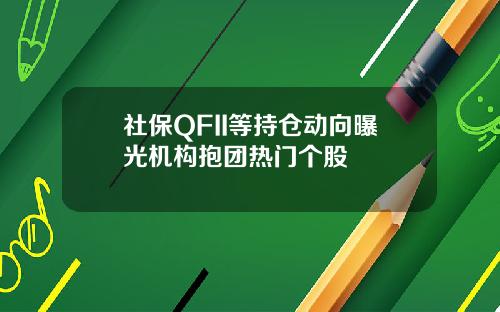 社保QFII等持仓动向曝光机构抱团热门个股